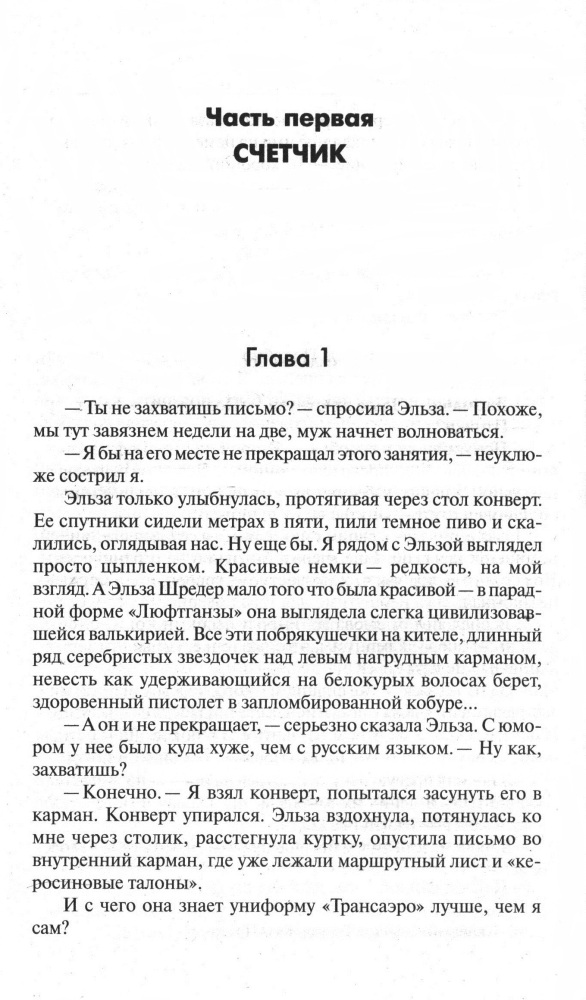 Часть первая
СЧЕТЧИК

Глава 1

— Ты не захватишь письмо? — спросила Эльза. — Похоже, мы тут завязнем недели на две, муж начнет волноваться.

— Я бы на его месте не прекращал этого занятия, — неуклюже сострил я.

Эльза только улыбнулась, протягивая через стол конверт. Ее спутники сидели метрах в пяти, пили темное пиво и скалились, оглядывая нас. Ну еще бы. Я рядом с Эльзой выглядел просто цыпленком. Красивые немки — редкость, на мой взгляд. А Эльза Шредер мало того что была красивой — в парадной форме «Люфтганзы» она выглядела слегка цивилизовавшейся валькирией. Все эти побрякушечки на кителе, длинный ряд серебристых звездочек над левым нагрудным карманом, невесть как удерживающийся на белокурых волосах берет, здоровенный пистолет в запломбированной кобуре...

— А он и не прекращает, — серьезно сказала Эльза. С юмором у нее было куда хуже, чем с русским языком. — Ну как, захватишь?

— Конечно. — Я взял конверт, попытался засунуть его в карман. Конверт упирался. Эльза вздохнула, потянулась ко мне через столик, расстегнула куртку, опустила письмо во внутренний карман, где уже лежали маршрутный лист и «керосиновые талоны».

И с чего она знает униформу «Трансаэро» лучше, чем я сам?